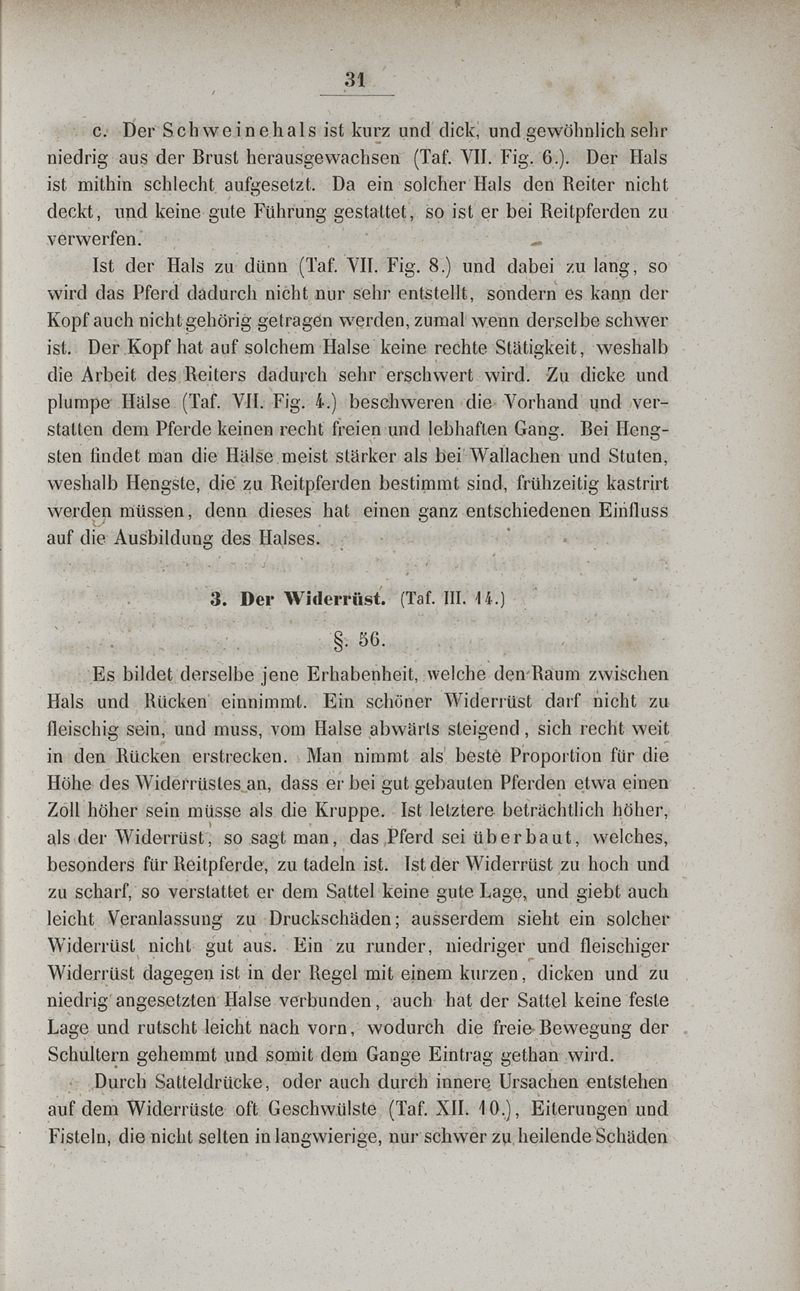 31

c. Der Schweinehals ist kurz und dick, und gewöhnlich sehr niedrig aus der Brust herausgewachsen (Taf. VII. Fig. 6.). Der Hals ist mithin schlecht aufgesetzt. Da ein solcher Hals den Reiter nicht deckt, und keine gute Führung gestattet, so ist er bei Reitpferden zu verwerfen.

Ist der Hals zu dünn (Taf. VII. Fig. 8.) und dabei zu lang, so wird das Pferd dadurch nicht nur sehr entstellt, sondern es kann der Kopf auch nicht gehörig getragen werden, zumal wenn derselbe schwer ist. Der Kopf hat auf solchem Halse keine rechte Stätigkeit, weshalb die Arbeit des Reiters dadurch sehr erschwert wird. Zu dicke und plumpe Hälse (Taf. VII. Fig. 4.) beschweren die Vorhand und verstatten dem Pferde keinen recht freien und lebhaften Gang. Bei Hengsten findet man die Hälse meist stärker als bei Wallachen und Stuten, weshalb Hengste, die zu Reitpferden bestimmt sind, frühzeitig kastrirt werden müssen, denn dieses hat einen ganz entschiedenen Einfluss auf die Ausbildung des Halses.

3. Der Widerrüst. (Taf. III. 14.)

§. 56.

Es bildet derselbe jene Erhabenheit, welche den Raum zwischen Hals und Rücken einnimmt. Ein schöner Widerrüst darf nicht zu fleischig sein, und muss, vom Halse abwärts steigend, sich recht weit in den Rücken erstrecken. Man nimmt als beste Proportion für die Höhe des Widerrüstes an, dass er bei gut gebauten Pferden etwa einen Zoll höher sein müsse als die Kruppe. Ist letztere beträchtlich höher, als der Widerrüst, so sagt man, das Pferd sei überbaut, welches, besonders für Reitpferde, zu tadeln ist. Ist der Widerrüst zu hoch und zu scharf, so verstattet er dem Sattel keine gute Lage, und giebt auch leicht Veranlassung zu Druckschäden; ausserdem sieht ein solcher Widerrüst nicht gut aus. Ein zu runder, niedriger und fleischiger Widerrüst dagegen ist in der Regel mit einem kurzen, dicken und zu niedrig angesetzten Halse verbunden, auch hat der Sattel keine feste Lage und rutscht leicht nach vorn, wodurch die freie Bewegung der Schultern gehemmt und somit dem Gange Eintrag gethan wird.

Durch Satteldrücke, oder auch durch innere Ursachen entstehen auf dem Widerrüste oft Geschwülste (Taf. XII. 10.), Eiterungen und Fisteln, die nicht selten in langwierige, nur schwer zu heilende Schäden